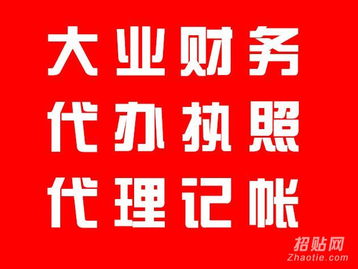 大业财务
代办执照
代理记帐

招贴网
Zhaotie.com